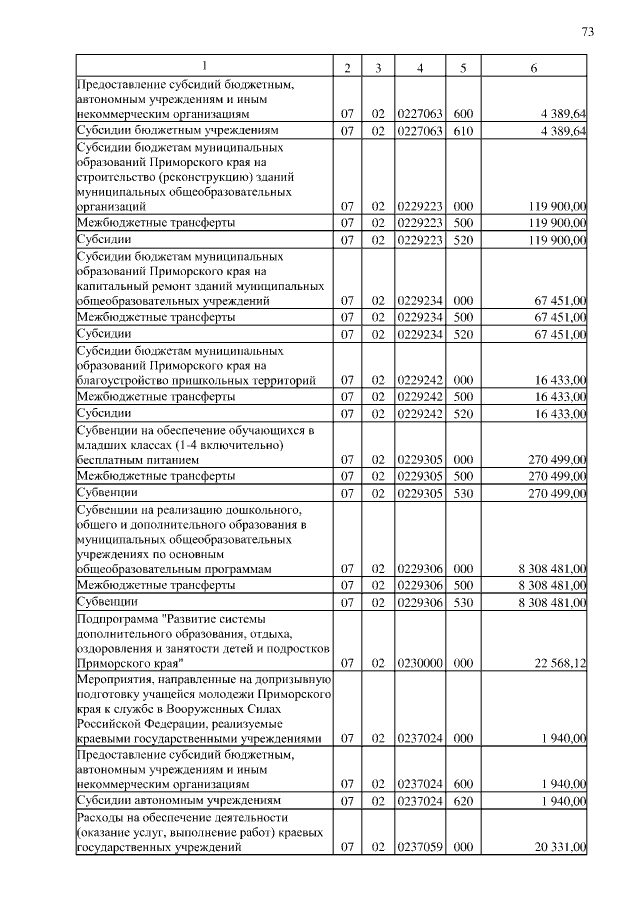 73

| 1 | 2 | 3 | 4 | 5 | 6 |
|---|---|---|---|---|---|
| Предоставление субсидий бюджетным, автономным учреждениям и иным некоммерческим организациям | 07 | 02 | 0227063 | 600 | 4 389,64 |
| Субсидии бюджетным учреждениям | 07 | 02 | 0227063 | 610 | 4 389,64 |
| Субсидии бюджетам муниципальных образований Приморского края на строительство (реконструкцию) зданий муниципальных общеобразовательных организаций | 07 | 02 | 0229223 | 000 | 119 900,00 |
| Межбюджетные трансферты | 07 | 02 | 0229223 | 500 | 119 900,00 |
| Субсидии | 07 | 02 | 0229223 | 520 | 119 900,00 |
| Субсидии бюджетам муниципальных образований Приморского края на капитальный ремонт зданий муниципальных общеобразовательных учреждений | 07 | 02 | 0229234 | 000 | 67 451,00 |
| Межбюджетные трансферты | 07 | 02 | 0229234 | 500 | 67 451,00 |
| Субсидии | 07 | 02 | 0229234 | 520 | 67 451,00 |
| Субсидии бюджетам муниципальных образований Приморского края на благоустройство пришкольных территорий | 07 | 02 | 0229242 | 000 | 16 433,00 |
| Межбюджетные трансферты | 07 | 02 | 0229242 | 500 | 16 433,00 |
| Субсидии | 07 | 02 | 0229242 | 520 | 16 433,00 |
| Субвенции на обеспечение обучающихся в младших классах (1-4 включительно) бесплатным питанием | 07 | 02 | 0229305 | 000 | 270 499,00 |
| Межбюджетные трансферты | 07 | 02 | 0229305 | 500 | 270 499,00 |
| Субвенции | 07 | 02 | 0229305 | 530 | 270 499,00 |
| Субвенции на реализацию дошкольного, общего и дополнительного образования в муниципальных общеобразовательных учреждениях по основным общеобразовательным программам | 07 | 02 | 0229306 | 000 | 8 308 481,00 |
| Межбюджетные трансферты | 07 | 02 | 0229306 | 500 | 8 308 481,00 |
| Субвенции | 07 | 02 | 0229306 | 530 | 8 308 481,00 |
| Подпрограмма "Развитие системы дополнительного образования, отдыха, оздоровления и занятости детей и подростков Приморского края" | 07 | 02 | 0230000 | 000 | 22 568,12 |
| Мероприятия, направленные на допризывную подготовку учащейся молодежи Приморского края к службе в Вооруженных Силах Российской Федерации, реализуемые краевыми государственными учреждениями | 07 | 02 | 0237024 | 000 | 1 940,00 |
| Предоставление субсидий бюджетным, автономным учреждениям и иным некоммерческим организациям | 07 | 02 | 0237024 | 600 | 1 940,00 |
| Субсидии автономным учреждениям | 07 | 02 | 0237024 | 620 | 1 940,00 |
| Расходы на обеспечение деятельности (оказание услуг, выполнение работ) краевых государственных учреждений | 07 | 02 | 0237059 | 000 | 20 331,00 |